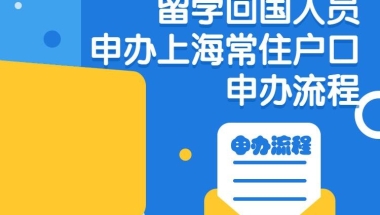 留学回国人员
申办上海常住户口
申办流程

申办流程